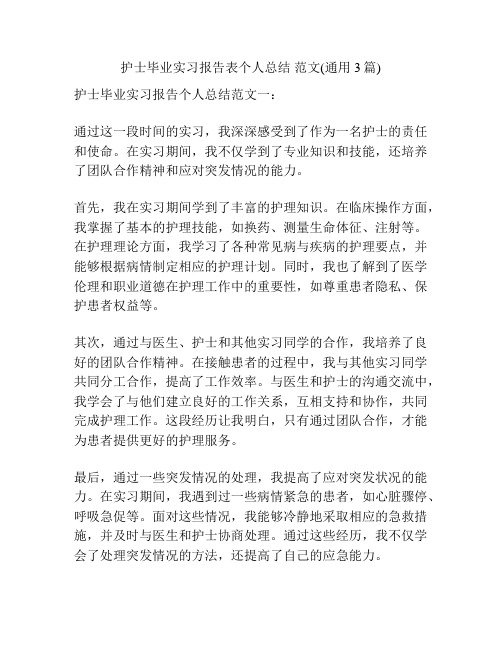 护士毕业实习报告表个人总结 范文(通用 3 篇)

护士毕业实习报告个人总结范文一：

通过这一段时间的实习，我深深感受到了作为一名护士的责任和使命。在实习期间，我不仅学到了专业知识和技能，还培养了团队合作精神和应对突发情况的能力。

首先，我在实习期间学到了丰富的护理知识。在临床操作方面，我掌握了基本的护理技能，如换药、测量生命体征、注射等。在护理理论方面，我学习了各种常见病与疾病的护理要点，并能够根据病情制定相应的护理计划。同时，我也了解到了医学伦理和职业道德在护理工作中的重要性，如尊重患者隐私、保护患者权益等。

其次，通过与医生、护士和其他实习同学的合作，我培养了良好的团队合作精神。在接触患者的过程中，我与其他实习同学共同分工合作，提高了工作效率。与医生和护士的沟通交流中，我学会了与他们建立良好的工作关系，互相支持和协作，共同完成护理工作。这段经历让我明白，只有通过团队合作，才能为患者提供更好的护理服务。

最后，通过一些突发情况的处理，我提高了应对突发状况的能力。在实习期间，我遇到过一些病情紧急的患者，如心脏骤停、呼吸急促等。面对这些情况，我能够冷静地采取相应的急救措施，并及时与医生和护士协商处理。通过这些经历，我不仅学会了处理突发情况的方法，还提高了自己的应急能力。